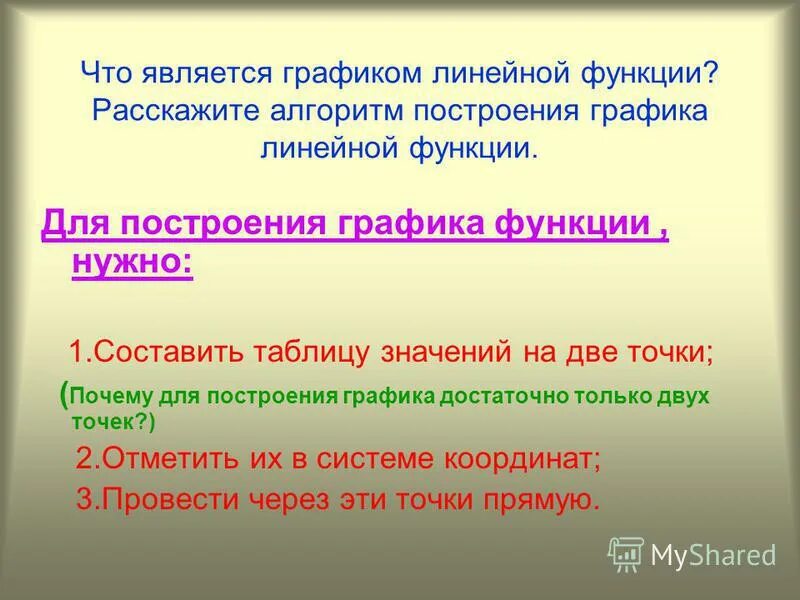 Что является графиком линейной функции? Расскажите алгоритм построения графика линейной функции.

Для построения графика функции , нужно:

1.Составить таблицу значений на две точки;

(Почему для построения графика достаточно только двух точек?)

2.Отметить их в системе координат;

3.Провести через эти точки прямую.

MyShared